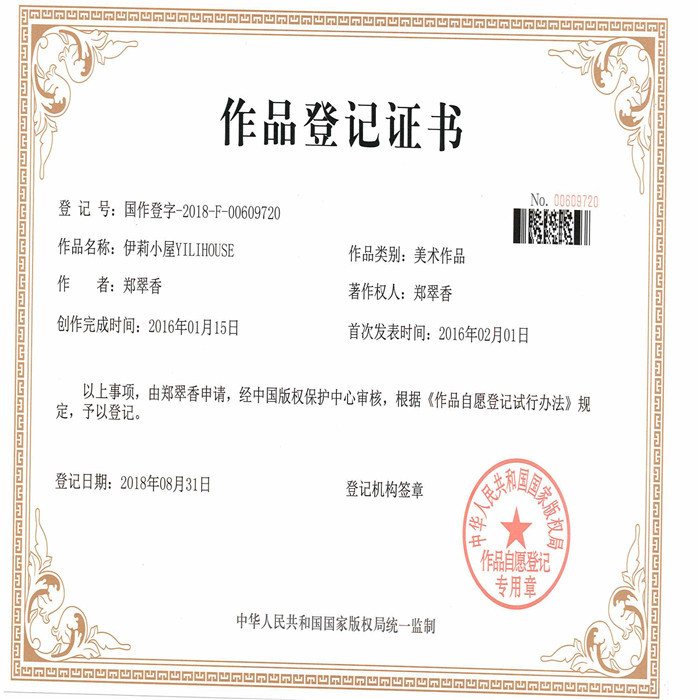 作品登记证书

No. 00609720

登 记 号：国作登字-2018-F-00609720

作品名称：伊莉小屋YILIHOUSE

作品类别：美术作品

作　　者：郑翠香

著作权人：郑翠香

创作完成时间：2016年01月15日

首次发表时间：2016年02月01日

以上事项，由郑翠香申请，经中国版权保护中心审核，根据《作品自愿登记试行办法》规定，予以登记。

登记日期：2018年08月31日

登记机构签章

中华人民共和国国家版权局
作品自愿登记
专用章

中华人民共和国国家版权局统一监制